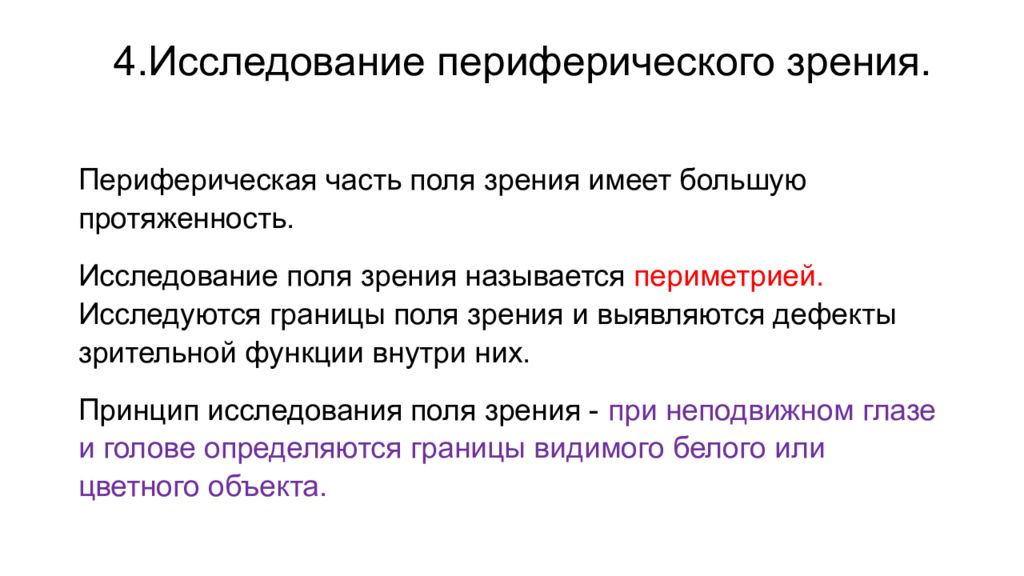 4.Исследование периферического зрения.

Периферическая часть поля зрения имеет большую протяженность.

Исследование поля зрения называется периметрией. Исследуются границы поля зрения и выявляются дефекты зрительной функции внутри них.

Принцип исследования поля зрения - при неподвижном глазе и голове определяются границы видимого белого или цветного объекта.